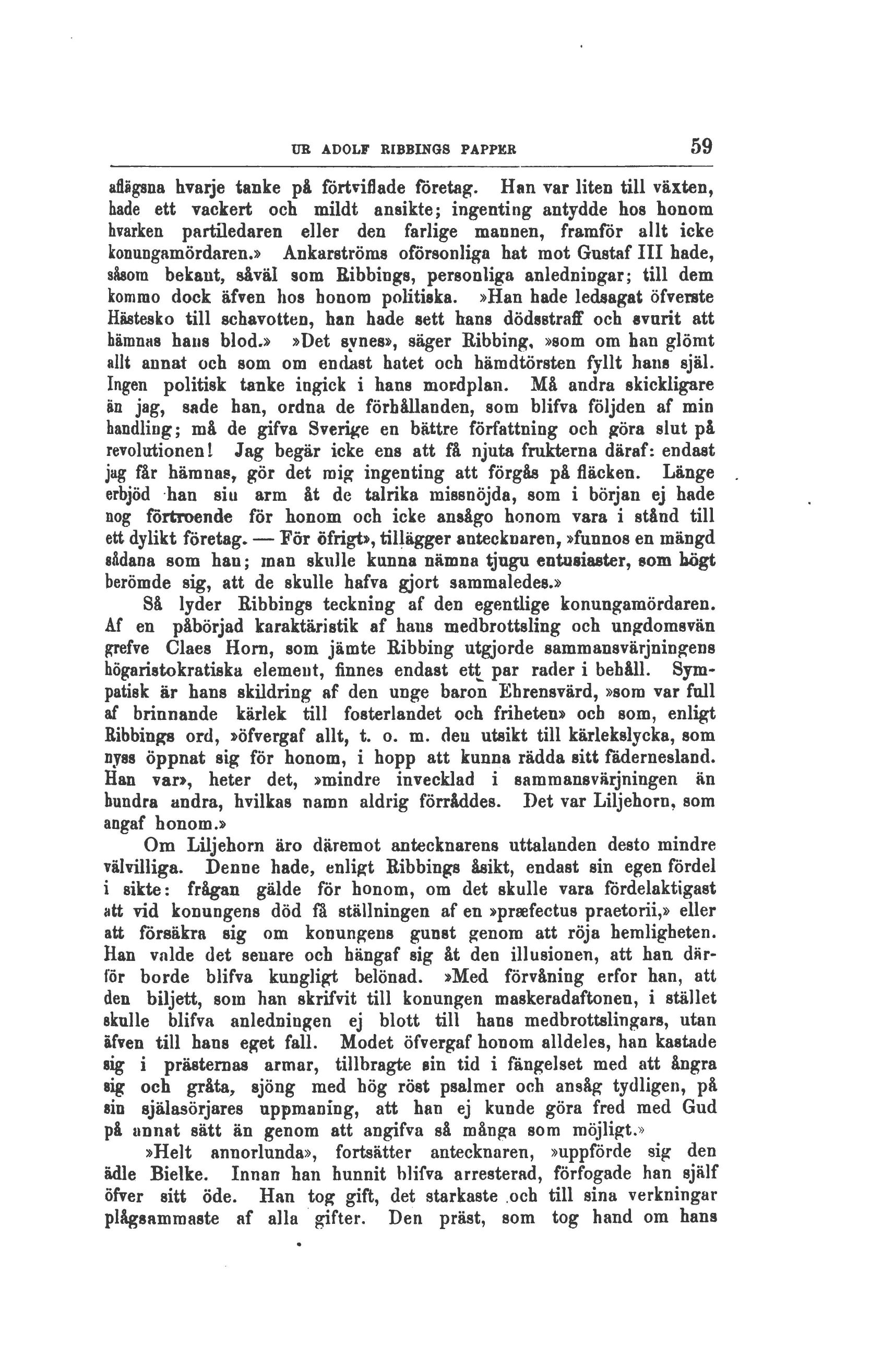 UR ADOLF RIBBINGS PAPPER 59

aflägsna hvarje tanke på förtviflade företag. Han var liten till växten, hade ett vackert och mildt ansikte; ingenting antydde hos honom hvarken partiledaren eller den farlige mannen, framför allt icke konungamördaren.» Ankarströms oförsonliga hat mot Gustaf III hade, såsom bekant, såväl som Ribbings, personliga anledningar; till dem kommo dock äfven hos honom politiska. »Han hade ledsagat öfverste Hästesko till schavotten, han hade sett hans dödsstraff och svurit att hämnas hans blod.» »Det synes», säger Ribbing, »som om han glömt allt annat och som om endast hatet och hämdtörsten fyllt hans själ. Ingen politisk tanke ingick i hans mordplan. Må andra skickligare än jag, sade han, ordna de förhållanden, som blifva följden af min handling; må de gifva Sverige en bättre författning och göra slut på revolutionen! Jag begär icke ens att få njuta frukterna däraf: endast jag får hämnas, gör det mig ingenting att förgås på fläcken. Länge erbjöd han sin arm åt de talrika missnöjda, som i början ej hade nog förtroende för honom och icke ansågo honom vara i stånd till ett dylikt företag. — För öfrigt», tillägger antecknaren, »funnos en mängd sådana som han; man skulle kunna nämna tjugu entusiaster, som högt berömde sig, att de skulle hafva gjort sammaledes.»

Så lyder Ribbings teckning af den egentlige konungamördaren. Af en påbörjad karaktäristik af hans medbrottsling och ungdomsvän grefve Claes Horn, som jämte Ribbing utgjorde sammansvärjningens högaristokratiska element, finnes endast ett par rader i behåll. Sympatisk är hans skildring af den unge baron Ehrensvärd, »som var full af brinnande kärlek till fosterlandet och friheten» och som, enligt Ribbings ord, »öfvergaf allt, t. o. m. den utsikt till kärlekslycka, som nyss öppnat sig för honom, i hopp att kunna rädda sitt fädernesland. Han var», heter det, »mindre invecklad i sammansvärjningen än hundra andra, hvilkas namn aldrig förråddes. Det var Liljehorn, som angaf honom.»

Om Liljehorn äro däremot antecknarens uttalanden desto mindre välvilliga. Denne hade, enligt Ribbings åsikt, endast sin egen fördel i sikte: frågan gälde för honom, om det skulle vara fördelaktigast att vid konungens död få ställningen af en »præfectus praetorii,» eller att försäkra sig om konungens gunst genom att röja hemligheten. Han valde det senare och hängaf sig åt den illusionen, att han därför borde blifva kungligt belönad. »Med förvåning erfor han, att den biljett, som han skrifvit till konungen maskeradaftonen, i stället skulle blifva anledningen ej blott till hans medbrottslingars, utan äfven till hans eget fall. Modet öfvergaf honom alldeles, han kastade sig i prästernas armar, tillbragte sin tid i fängelset med att ångra sig och gråta, sjöng med hög röst psalmer och ansåg tydligen, på sin själasörjares uppmaning, att han ej kunde göra fred med Gud på annat sätt än genom att angifva så många som möjligt.»

»Helt annorlunda», fortsätter antecknaren, »uppförde sig den ädle Bielke. Innan han hunnit blifva arresterad, förfogade han själf öfver sitt öde. Han tog gift, det starkaste och till sina verkningar plågsammaste af alla gifter. Den präst, som tog hand om hans